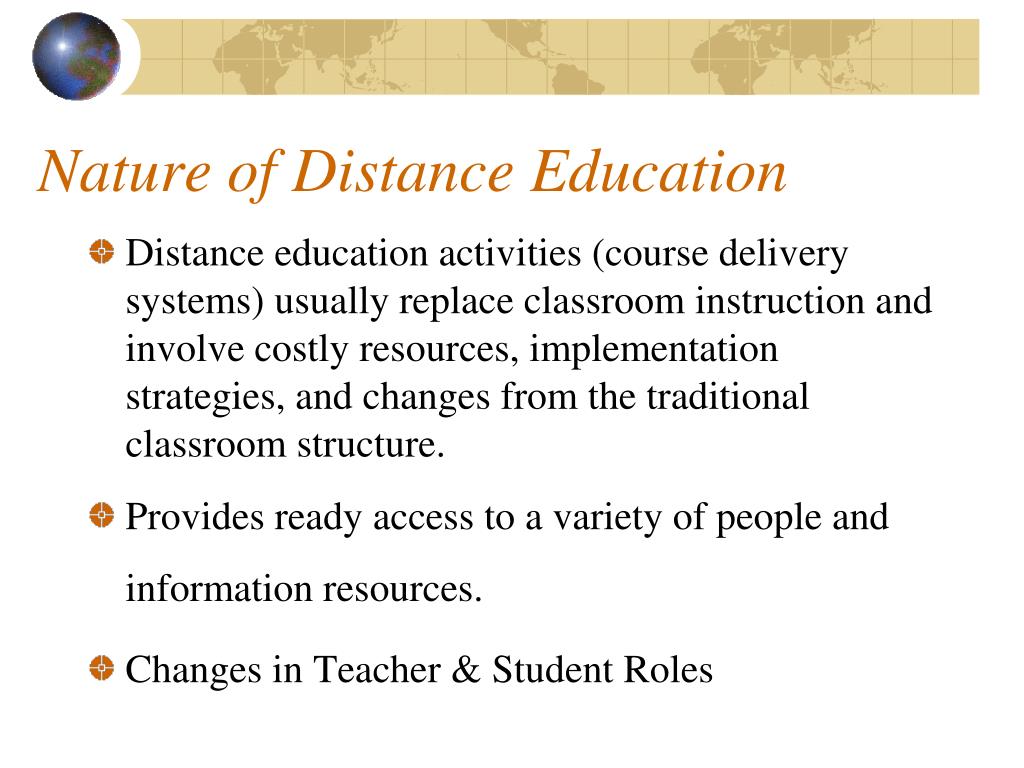 Nature of Distance Education

Distance education activities (course delivery systems) usually replace classroom instruction and involve costly resources, implementation strategies, and changes from the traditional classroom structure.

Provides ready access to a variety of people and information resources.

Changes in Teacher & Student Roles